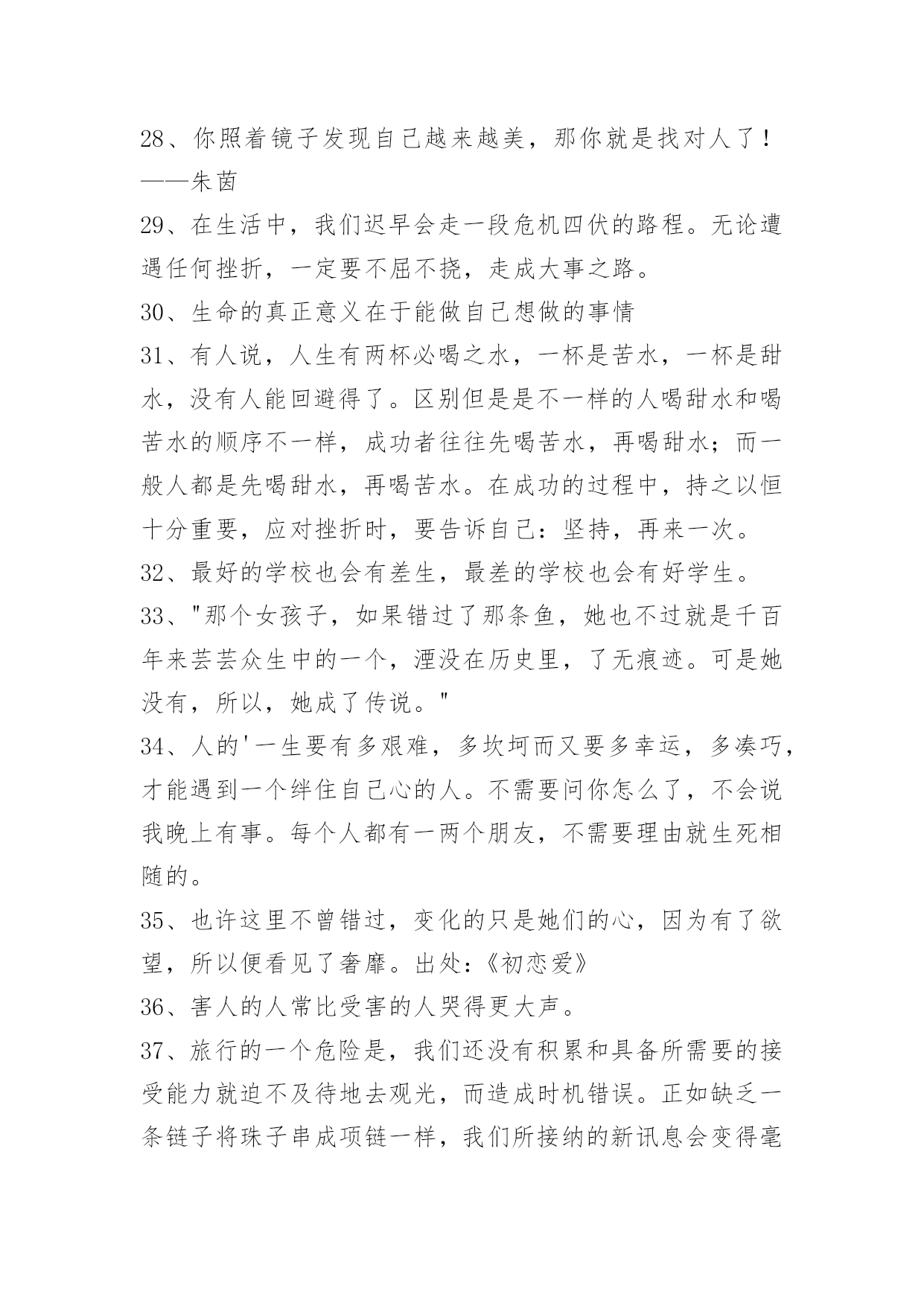 28、你照着镜子发现自己越来越美，那你就是找对人了！——朱茵

29、在生活中，我们迟早会走一段危机四伏的路程。无论遭遇任何挫折，一定要不屈不挠，走成大事之路。

30、生命的真正意义在于能做自己想做的事情

31、有人说，人生有两杯必喝之水，一杯是苦水，一杯是甜水，没有人能回避得了。区别但是是不一样的人喝甜水和喝苦水的顺序不一样，成功者往往先喝苦水，再喝甜水；而一般人都是先喝甜水，再喝苦水。在成功的过程中，持之以恒十分重要，应对挫折时，要告诉自己：坚持，再来一次。

32、最好的学校也会有差生，最差的学校也会有好学生。

33、"那个女孩子，如果错过了那条鱼，她也不过就是千百年来芸芸众生中的一个，湮没在历史里，了无痕迹。可是她没有，所以，她成了传说。"

34、人的'一生要有多艰难，多坎坷而又要多幸运，多凑巧，才能遇到一个绊住自己心的人。不需要问你怎么了，不会说我晚上有事。每个人都有一两个朋友，不需要理由就生死相随的。

35、也许这里不曾错过，变化的只是她们的心，因为有了欲望，所以便看见了奢靡。出处：《初恋爱》

36、害人的人常比受害的人哭得更大声。

37、旅行的一个危险是，我们还没有积累和具备所需要的接受能力就迫不及待地去观光，而造成时机错误。正如缺乏一条链子将珠子串成项链一样，我们所接纳的新讯息会变得毫